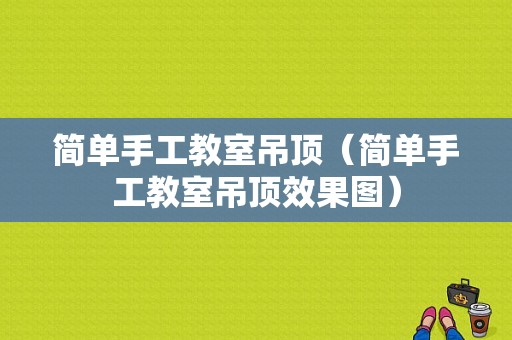 简单手工教室吊顶（简单手工教室吊顶效果图）